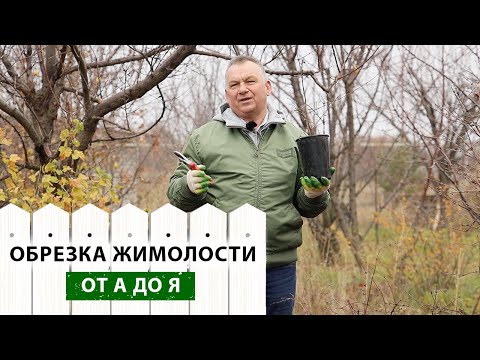 ОБРЕЗКА ЖИМОЛОСТИ
ОТ А ДО Я